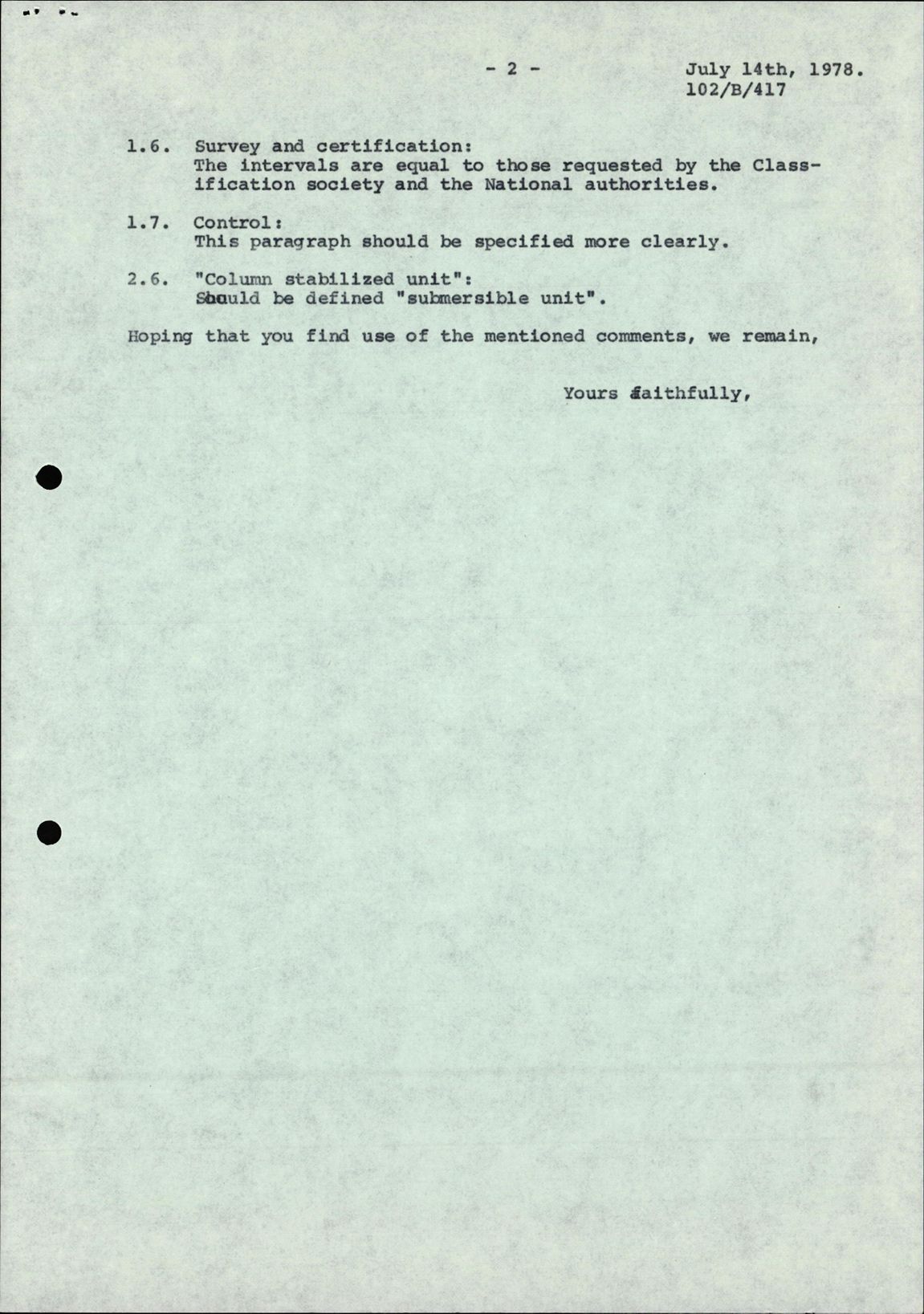 - 2 -

July 14th, 1978.
102/B/417

1.6. Survey and certification:
The intervals are equal to those requested by the Classification society and the National authorities.

1.7. Control:
This paragraph should be specified more clearly.

2.6. "Column stabilized unit":
Should be defined "submersible unit".

Hoping that you find use of the mentioned comments, we remain,

Yours faithfully,